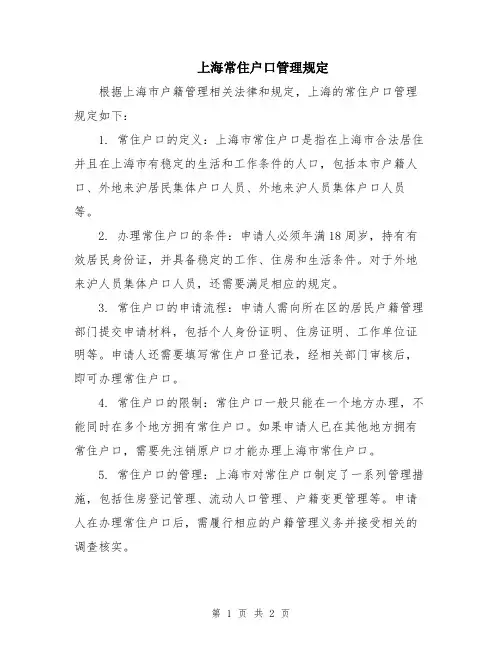 上海常住户口管理规定

根据上海市户籍管理相关法律和规定，上海的常住户口管理规定如下：

1. 常住户口的定义：上海市常住户口是指在上海市合法居住并且在上海市有稳定的生活和工作条件的人口，包括本市户籍人口、外地来沪居民集体户口人员、外地来沪人员集体户口人员等。

2. 办理常住户口的条件：申请人必须年满18周岁，持有有效居民身份证，并具备稳定的工作、住房和生活条件。对于外地来沪人员集体户口人员，还需要满足相应的规定。

3. 常住户口的申请流程：申请人需向所在区的居民户籍管理部门提交申请材料，包括个人身份证明、住房证明、工作单位证明等。申请人还需要填写常住户口登记表，经相关部门审核后，即可办理常住户口。

4. 常住户口的限制：常住户口一般只能在一个地方办理，不能同时在多个地方拥有常住户口。如果申请人已在其他地方拥有常住户口，需要先注销原户口才能办理上海市常住户口。

5. 常住户口的管理：上海市对常住户口制定了一系列管理措施，包括住房登记管理、流动人口管理、户籍变更管理等。申请人在办理常住户口后，需履行相应的户籍管理义务并接受相关的调查核实。

第 1 页 共 2 页